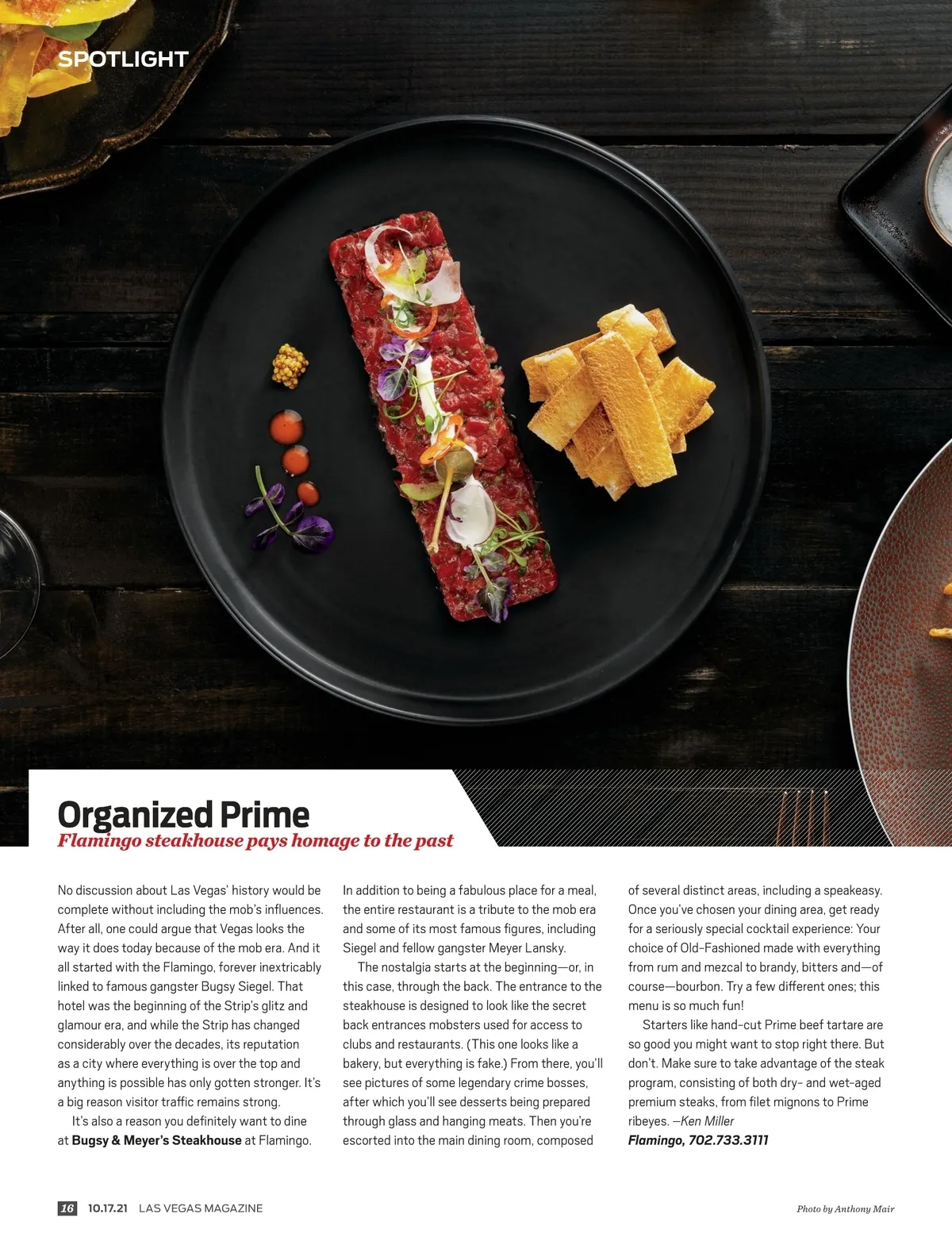 SPOTLIGHT

Organized Prime
Flamingo steakhouse pays homage to the past

No discussion about Las Vegas' history would be complete without including the mob's influences. After all, one could argue that Vegas looks the way it does today because of the mob era. And it all started with the Flamingo, forever inextricably linked to famous gangster Bugsy Siegel. That hotel was the beginning of the Strip's glitz and glamour era, and while the Strip has changed considerably over the decades, its reputation as a city where everything is over the top and anything is possible has only gotten stronger. It's a big reason visitor traffic remains strong.

It's also a reason you definitely want to dine at Bugsy & Meyer's Steakhouse at Flamingo. In addition to being a fabulous place for a meal, the entire restaurant is a tribute to the mob era and some of its most famous figures, including Siegel and fellow gangster Meyer Lansky.

The nostalgia starts at the beginning—or, in this case, through the back. The entrance to the steakhouse is designed to look like the secret back entrances mobsters used for access to clubs and restaurants. (This one looks like a bakery, but everything is fake.) From there, you'll see pictures of some legendary crime bosses, after which you'll see desserts being prepared through glass and hanging meats. Then you're escorted into the main dining room, composed of several distinct areas, including a speakeasy. Once you've chosen your dining area, get ready for a seriously special cocktail experience: Your choice of Old-Fashioned made with everything from rum and mezcal to brandy, bitters and—of course—bourbon. Try a few different ones; this menu is so much fun!

Starters like hand-cut Prime beef tartare are so good you might want to stop right there. But don't. Make sure to take advantage of the steak program, consisting of both dry- and wet-aged premium steaks, from filet mignons to Prime ribeyes. —Ken Miller
Flamingo, 702.733.3111

16 10.17.21 LAS VEGAS MAGAZINE

Photo by Anthony Mair